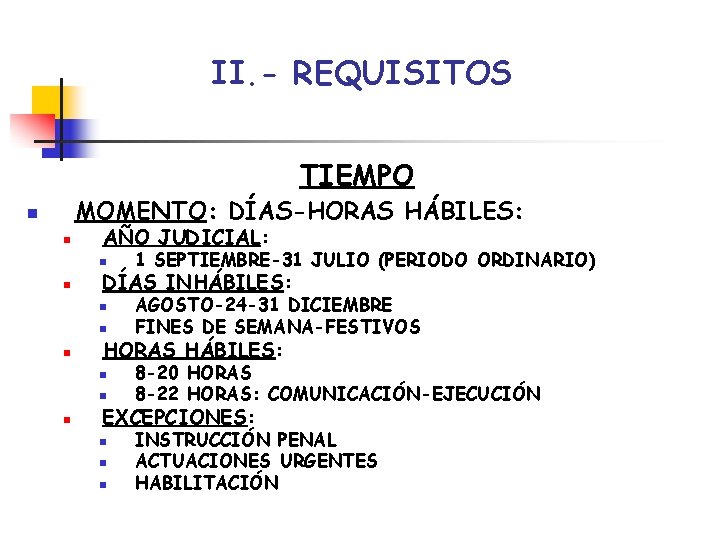 II.- REQUISITOS

TIEMPO

• MOMENTO: DÍAS-HORAS HÁBILES:
• AÑO JUDICIAL:
• 1 SEPTIEMBRE-31 JULIO (PERIODO ORDINARIO)
• DÍAS INHÁBILES:
• AGOSTO-24-31 DICIEMBRE
• FINES DE SEMANA-FESTIVOS
• HORAS HÁBILES:
• 8-20 HORAS
• 8-22 HORAS: COMUNICACIÓN-EJECUCIÓN
• EXCEPCIONES:
• INSTRUCCIÓN PENAL
• ACTUACIONES URGENTES
• HABILITACIÓN